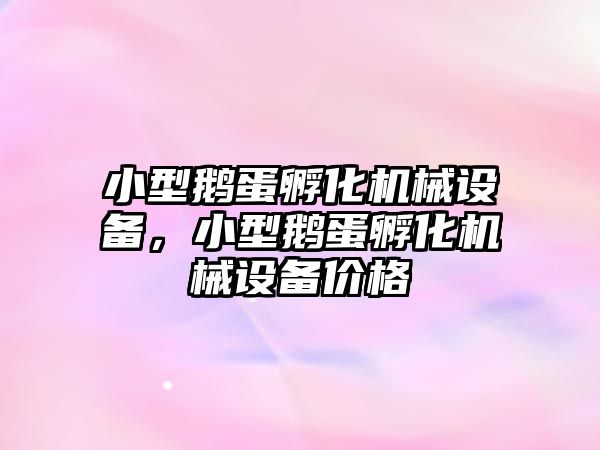 小型鹅蛋孵化机械设备，小型鹅蛋孵化机械设备价格